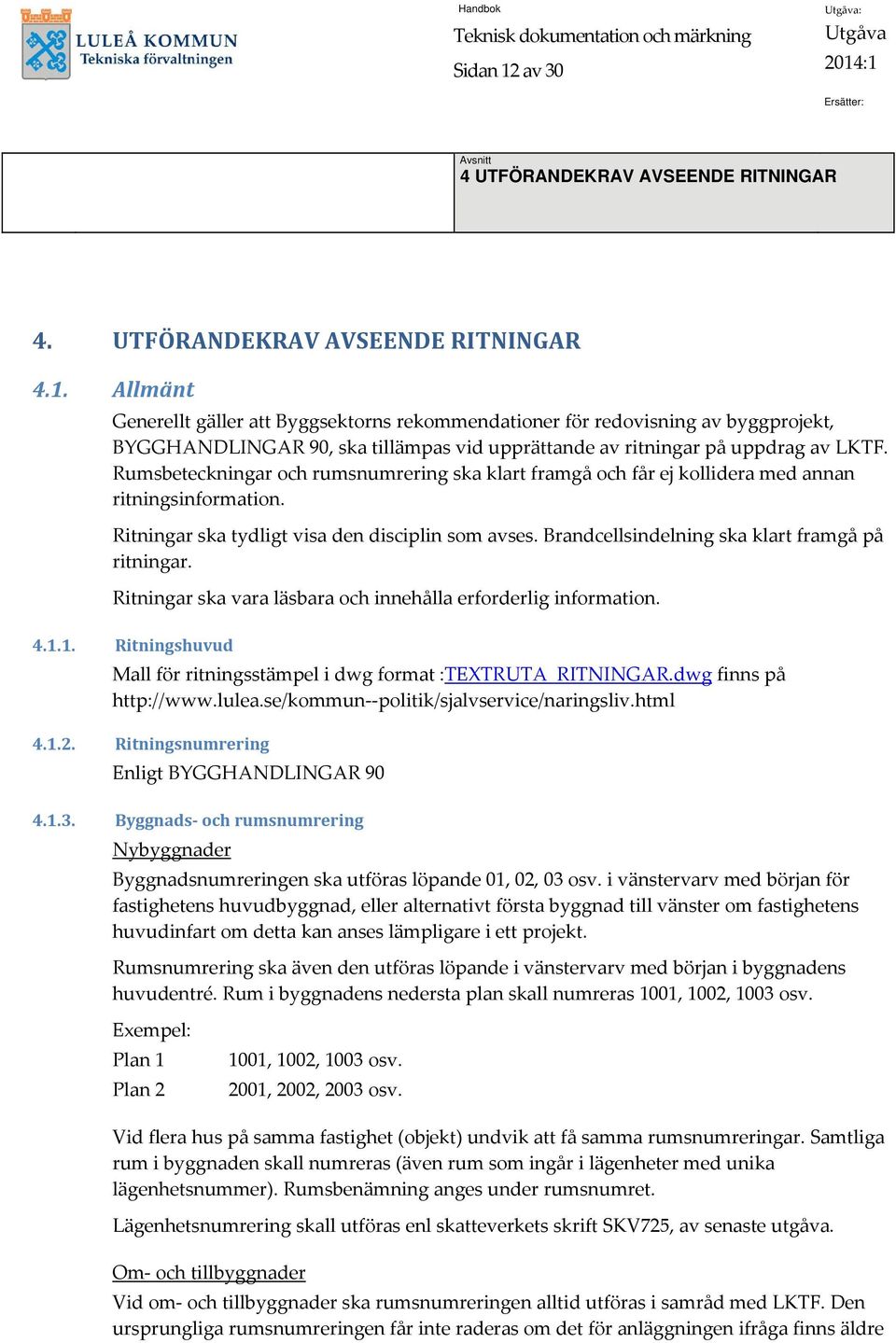 LULEÅ KOMMUN
Tekniska förvaltningen

Handbok
Teknisk dokumentation och märkning
Sidan 12 av 30

Utgåva:
Utgåva
2014:1

Ersätter:

Avsnitt
4 UTFÖRANDEKRAV AVSEENDE RITNINGAR

4. UTFÖRANDEKRAV AVSEENDE RITNINGAR

4.1. Allmänt

Generellt gäller att Byggsektorns rekommendationer för redovisning av byggprojekt, BYGGHANDLINGAR 90, ska tillämpas vid upprättande av ritningar på uppdrag av LKTF. Rumsbeteckningar och rumsnumrering ska klart framgå och får ej kollidera med annan ritningsinformation.

Ritningar ska tydligt visa den disciplin som avses. Brandcellsindelning ska klart framgå på ritningar.

Ritningar ska vara läsbara och innehålla erforderlig information.

4.1.1. Ritningshuvud

Mall för ritningsstämpel i dwg format :TEXTRUTA_RITNINGAR.dwg finns på http://www.lulea.se/kommun--politik/sjalvservice/naringsliv.html

4.1.2. Ritningsnumrering

Enligt BYGGHANDLINGAR 90

4.1.3. Byggnads- och rumsnumrering

Nybyggnader

Byggnadsnumreringen ska utföras löpande 01, 02, 03 osv. i vänstervarv med början för fastighetens huvudbyggnad, eller alternativt första byggnad till vänster om fastighetens huvudinfart om detta kan anses lämpligare i ett projekt.

Rumsnumrering ska även den utföras löpande i vänstervarv med början i byggnadens huvudentré. Rum i byggnadens nedersta plan skall numreras 1001, 1002, 1003 osv.

Exempel:
Plan 1 1001, 1002, 1003 osv.
Plan 2 2001, 2002, 2003 osv.

Vid flera hus på samma fastighet (objekt) undvik att få samma rumsnumreringar. Samtliga rum i byggnaden skall numreras (även rum som ingår i lägenheter med unika lägenhetsnummer). Rumsbenämning anges under rumsnumret.

Lägenhetsnumrering skall utföras enl skatteverkets skrift SKV725, av senaste utgåva.

Om- och tillbyggnader

Vid om- och tillbyggnader ska rumsnumreringen alltid utföras i samråd med LKTF. Den ursprungliga rumsnumreringen får inte raderas om det för anläggningen ifråga finns äldre